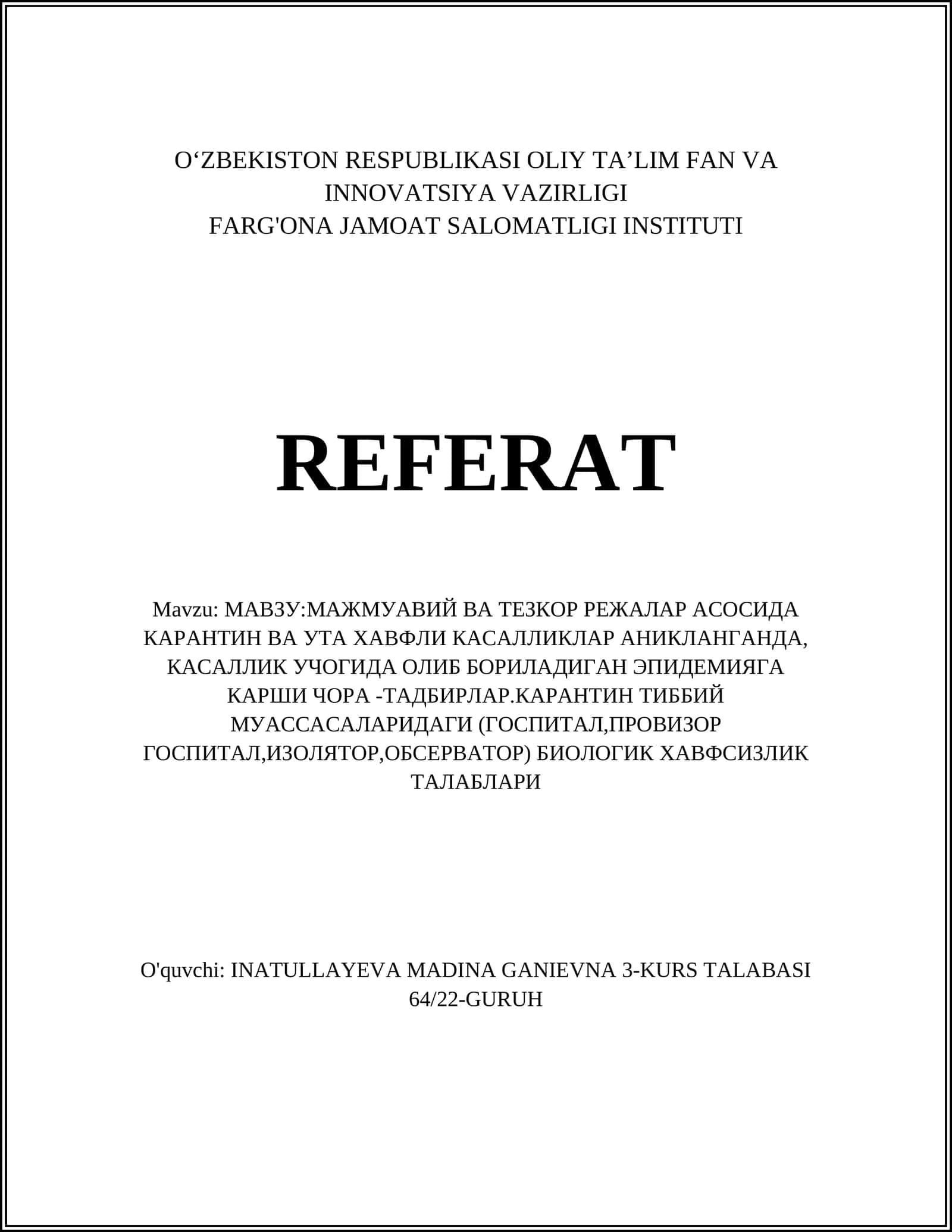 O‘ZBEKISTON RESPUBLIKASI OLIY TA’LIM FAN VA INNOVATSIYA VAZIRLIGI
FARG'ONA JAMOAT SALOMATLIGI INSTITUTI

REFERAT

Mavzu: МАВЗУ:МАЖМУАВИЙ ВА ТЕЗКОР РЕЖАЛАР АСОСИДА КАРАНТИН ВА УТА ХАВФЛИ КАСАЛЛИКЛАР АНИКЛАНГАНДА, КАСАЛЛИК УЧОГИДА ОЛИБ БОРИЛАДИГАН ЭПИДЕМИЯГА КАРШИ ЧОРА -ТАДБИРЛАР.КАРАНТИН ТИББИЙ МУАССАСАЛАРИДАГИ (ГОСПИТАЛ,ПРОВИЗОР ГОСПИТАЛ,ИЗОЛЯТОР,ОБСЕРВАТОР) БИОЛОГИК ХАВФСИЗЛИК ТАЛАБЛАРИ

O'quvchi: INATULLAYEVA MADINA GANIEVNA 3-KURS TALABASI 64/22-GURUH